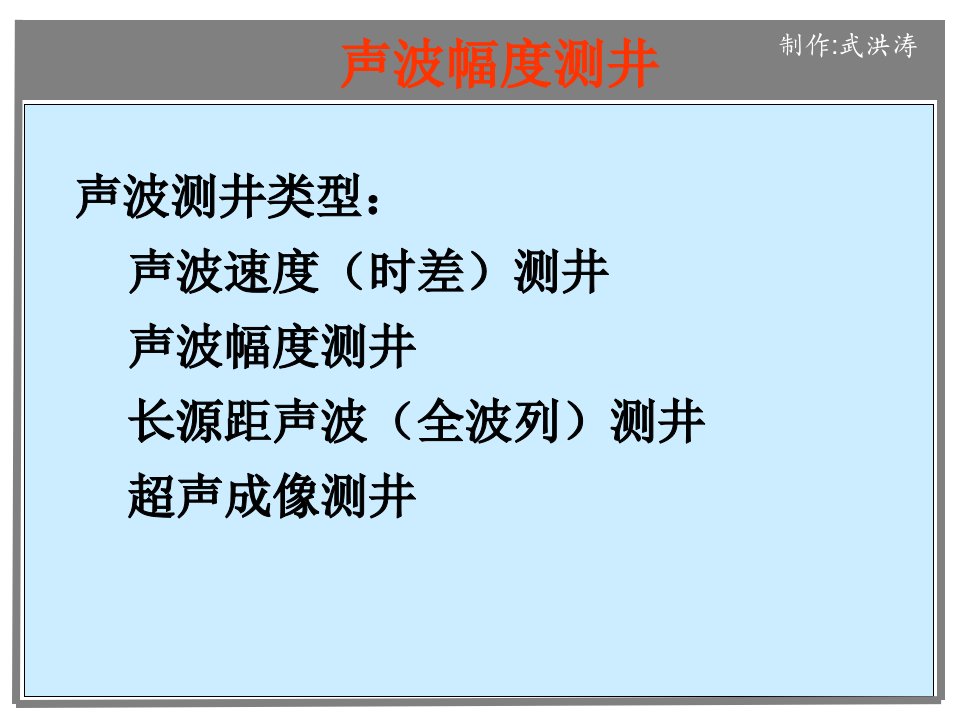 声波幅度测井

制作:武洪涛

声波测井类型：

声波速度（时差）测井

声波幅度测井

长源距声波（全波列）测井

超声成像测井